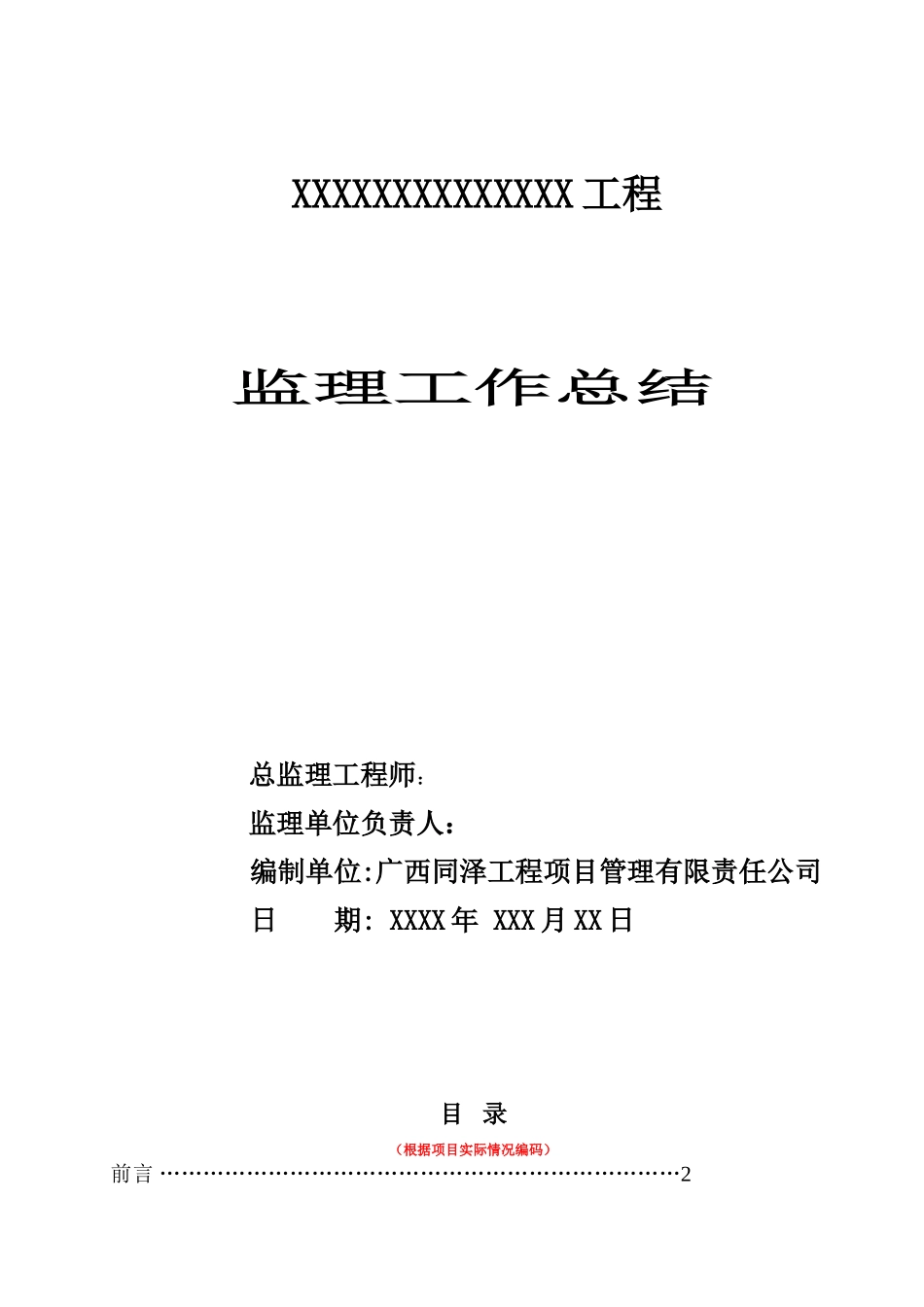 XXXXXXXXXXXXXXX 工程

监理工作总结

总监理工程师：

监理单位负责人：

编制单位:广西同泽工程项目管理有限责任公司

日　　期: XXXX 年 XXX 月 XX 日

目　录

（根据项目实际情况编码）

前言 ……………………………………………………………………2